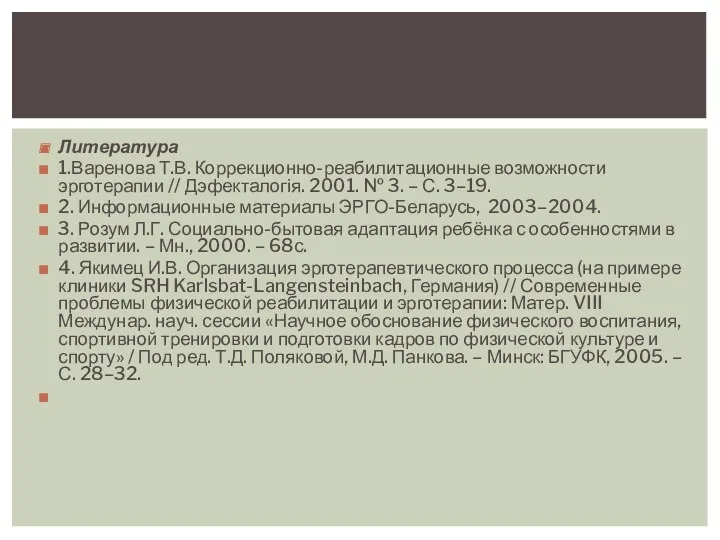 Литература

1.Варенова Т.В. Коррекционно-реабилитационные возможности эрготерапии // Дэфекталогія. 2001. № 3. – С. 3–19.

2. Информационные материалы ЭРГО-Беларусь, 2003–2004.

3. Розум Л.Г. Социально-бытовая адаптация ребёнка с особенностями в развитии. – Мн., 2000. – 68с.

4. Якимец И.В. Организация эрготерапевтического процесса (на примере клиники SRH Karlsbat-Langensteinbach, Германия) // Современные проблемы физической реабилитации и эрготерапии: Матер. VIII Междунар. науч. сессии «Научное обоснование физического воспитания, спортивной тренировки и подготовки кадров по физической культуре и спорту» / Под ред. Т.Д. Поляковой, М.Д. Панкова. – Минск: БГУФК, 2005. – С. 28–32.